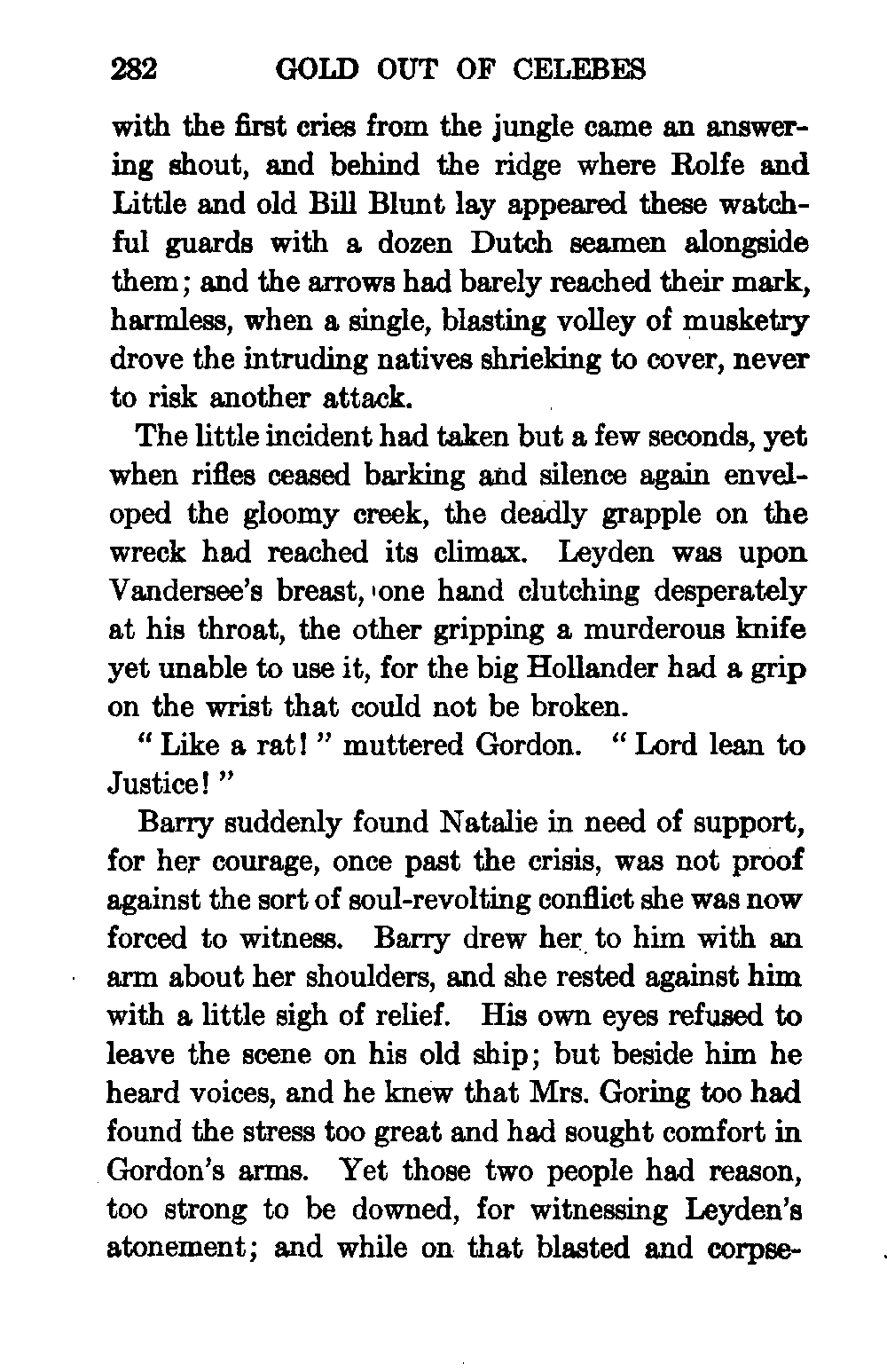 282 GOLD OUT OF CELEBES

with the first cries from the jungle came an answering shout, and behind the ridge where Rolfe and Little and old Bill Blunt lay appeared these watchful guards with a dozen Dutch seamen alongside them; and the arrows had barely reached their mark, harmless, when a single, blasting volley of musketry drove the intruding natives shrieking to cover, never to risk another attack.

The little incident had taken but a few seconds, yet when rifles ceased barking and silence again enveloped the gloomy creek, the deadly grapple on the wreck had reached its climax. Leyden was upon Vandersee's breast, one hand clutching desperately at his throat, the other gripping a murderous knife yet unable to use it, for the big Hollander had a grip on the wrist that could not be broken.

"Like a rat!" muttered Gordon. "Lord lean to Justice!"

Barry suddenly found Natalie in need of support, for her courage, once past the crisis, was not proof against the sort of soul-revolting conflict she was now forced to witness. Barry drew her to him with an arm about her shoulders, and she rested against him with a little sigh of relief. His own eyes refused to leave the scene on his old ship; but beside him he heard voices, and he knew that Mrs. Goring too had found the stress too great and had sought comfort in Gordon's arms. Yet those two people had reason, too strong to be downed, for witnessing Leyden's atonement; and while on that blasted and corpse-